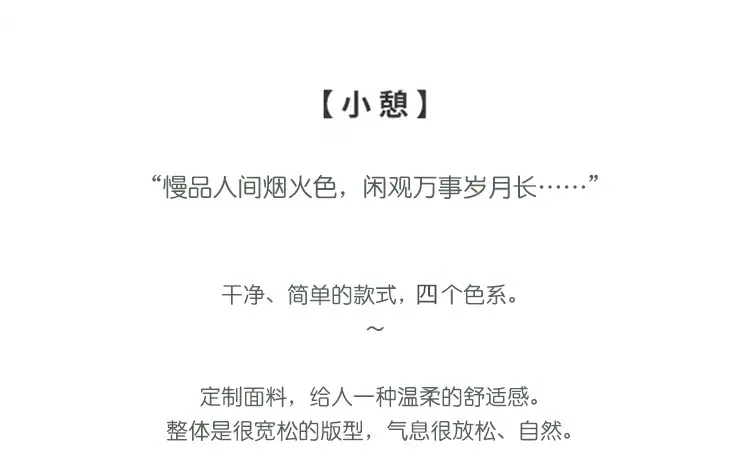 【小憩】

“慢品人间烟火色，闲观万事岁月长……”

干净、简单的款式，四个色系。
～

定制面料，给人一种温柔的舒适感。
整体是很宽松的版型，气息很放松、自然。